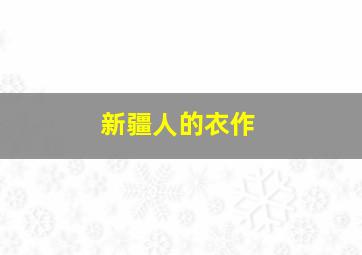 新疆人的衣作